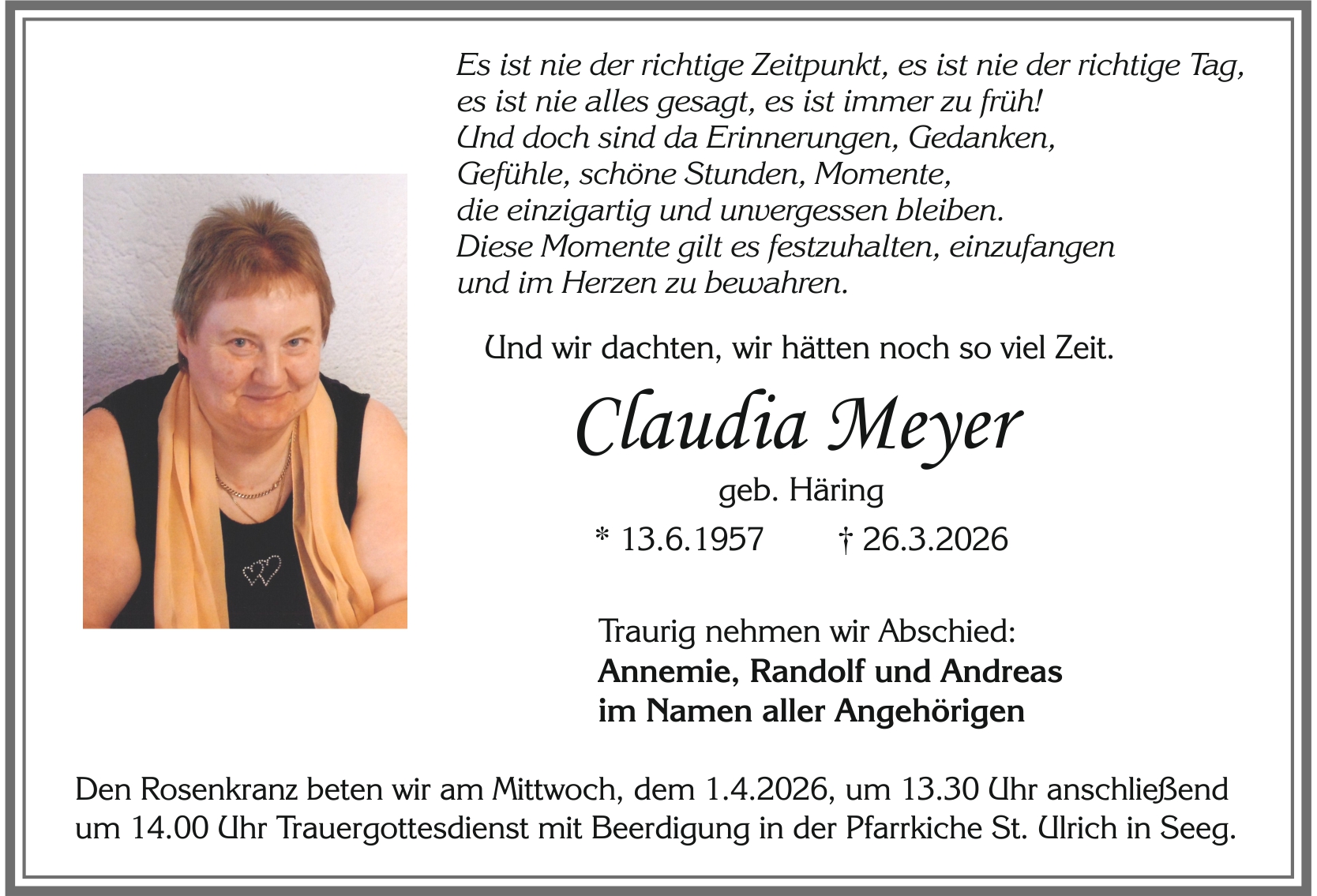 Es ist nie der richtige Zeitpunkt, es ist nie der richtige Tag,
es ist nie alles gesagt, es ist immer zu früh!
Und doch sind da Erinnerungen, Gedanken,
Gefühle, schöne Stunden, Momente,
die einzigartig und unvergessen bleiben.
Diese Momente gilt es festzuhalten, einzufangen
und im Herzen zu bewahren.

Und wir dachten, wir hätten noch so viel Zeit.

Claudia Meyer

geb. Häring

* 13.6.1957 † 26.3.2026

Traurig nehmen wir Abschied:
Annemie, Randolf und Andreas
im Namen aller Angehörigen

Den Rosenkranz beten wir am Mittwoch, dem 1.4.2026, um 13.30 Uhr anschließend um 14.00 Uhr Trauergottesdienst mit Beerdigung in der Pfarrkiche St. Ulrich in Seeg.